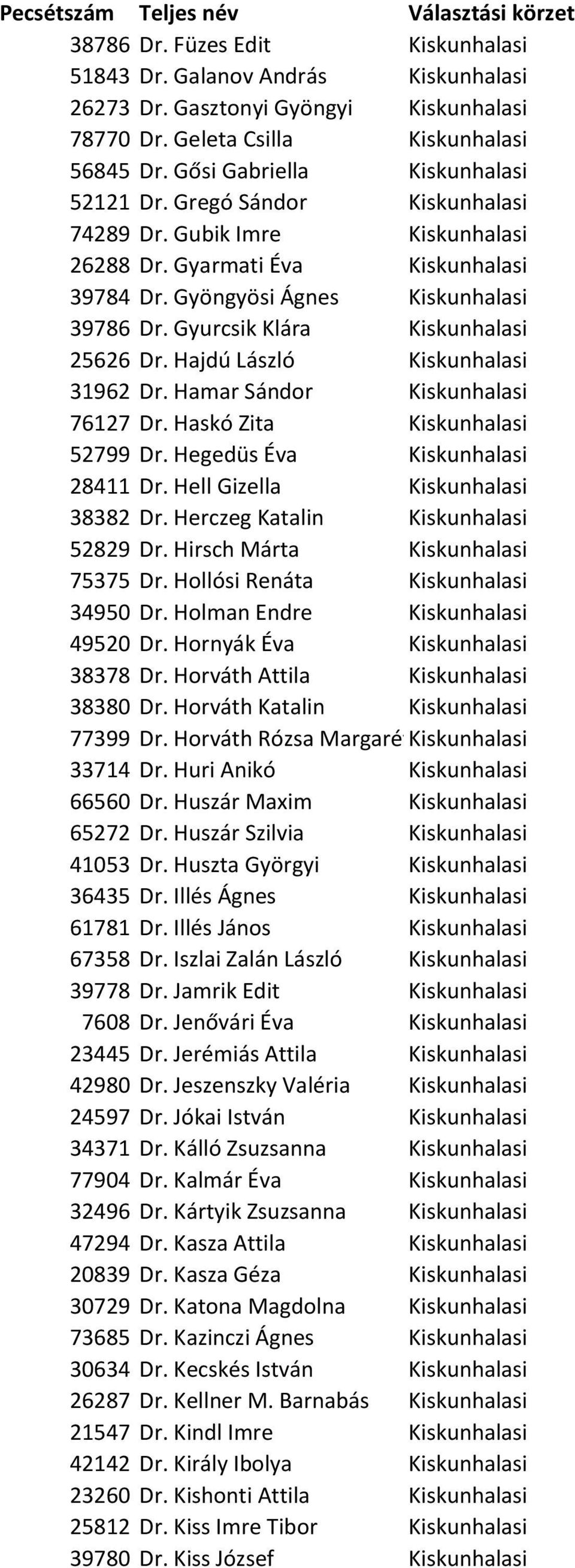 | Pecsétszám | Teljes név | Választási körzet |
|---|---|---|
| 38786 | Dr. Füzes Edit | Kiskunhalasi |
| 51843 | Dr. Galanov András | Kiskunhalasi |
| 26273 | Dr. Gasztonyi Gyöngyi | Kiskunhalasi |
| 78770 | Dr. Geleta Csilla | Kiskunhalasi |
| 56845 | Dr. Gősi Gabriella | Kiskunhalasi |
| 52121 | Dr. Gregó Sándor | Kiskunhalasi |
| 74289 | Dr. Gubik Imre | Kiskunhalasi |
| 26288 | Dr. Gyarmati Éva | Kiskunhalasi |
| 39784 | Dr. Gyöngyösi Ágnes | Kiskunhalasi |
| 39786 | Dr. Gyurcsik Klára | Kiskunhalasi |
| 25626 | Dr. Hajdú László | Kiskunhalasi |
| 31962 | Dr. Hamar Sándor | Kiskunhalasi |
| 76127 | Dr. Haskó Zita | Kiskunhalasi |
| 52799 | Dr. Hegedüs Éva | Kiskunhalasi |
| 28411 | Dr. Hell Gizella | Kiskunhalasi |
| 38382 | Dr. Herczeg Katalin | Kiskunhalasi |
| 52829 | Dr. Hirsch Márta | Kiskunhalasi |
| 75375 | Dr. Hollósi Renáta | Kiskunhalasi |
| 34950 | Dr. Holman Endre | Kiskunhalasi |
| 49520 | Dr. Hornyák Éva | Kiskunhalasi |
| 38378 | Dr. Horváth Attila | Kiskunhalasi |
| 38380 | Dr. Horváth Katalin | Kiskunhalasi |
| 77399 | Dr. Horváth Rózsa Margaré | Kiskunhalasi |
| 33714 | Dr. Huri Anikó | Kiskunhalasi |
| 66560 | Dr. Huszár Maxim | Kiskunhalasi |
| 65272 | Dr. Huszár Szilvia | Kiskunhalasi |
| 41053 | Dr. Huszta Györgyi | Kiskunhalasi |
| 36435 | Dr. Illés Ágnes | Kiskunhalasi |
| 61781 | Dr. Illés János | Kiskunhalasi |
| 67358 | Dr. Iszlai Zalán László | Kiskunhalasi |
| 39778 | Dr. Jamrik Edit | Kiskunhalasi |
| 7608 | Dr. Jenővári Éva | Kiskunhalasi |
| 23445 | Dr. Jerémiás Attila | Kiskunhalasi |
| 42980 | Dr. Jeszenszky Valéria | Kiskunhalasi |
| 24597 | Dr. Jókai István | Kiskunhalasi |
| 34371 | Dr. Kálló Zsuzsanna | Kiskunhalasi |
| 77904 | Dr. Kalmár Éva | Kiskunhalasi |
| 32496 | Dr. Kártyik Zsuzsanna | Kiskunhalasi |
| 47294 | Dr. Kasza Attila | Kiskunhalasi |
| 20839 | Dr. Kasza Géza | Kiskunhalasi |
| 30729 | Dr. Katona Magdolna | Kiskunhalasi |
| 73685 | Dr. Kazinczi Ágnes | Kiskunhalasi |
| 30634 | Dr. Kecskés István | Kiskunhalasi |
| 26287 | Dr. Kellner M. Barnabás | Kiskunhalasi |
| 21547 | Dr. Kindl Imre | Kiskunhalasi |
| 42142 | Dr. Király Ibolya | Kiskunhalasi |
| 23260 | Dr. Kishonti Attila | Kiskunhalasi |
| 25812 | Dr. Kiss Imre Tibor | Kiskunhalasi |
| 39780 | Dr. Kiss József | Kiskunhalasi |